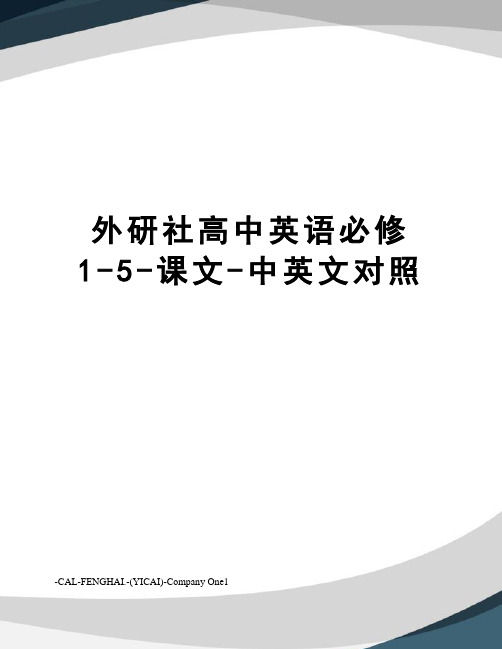 外研社高中英语必修1-5-课文-中英文对照

-CAL-FENGHAI.-(YICAI)-Company One1